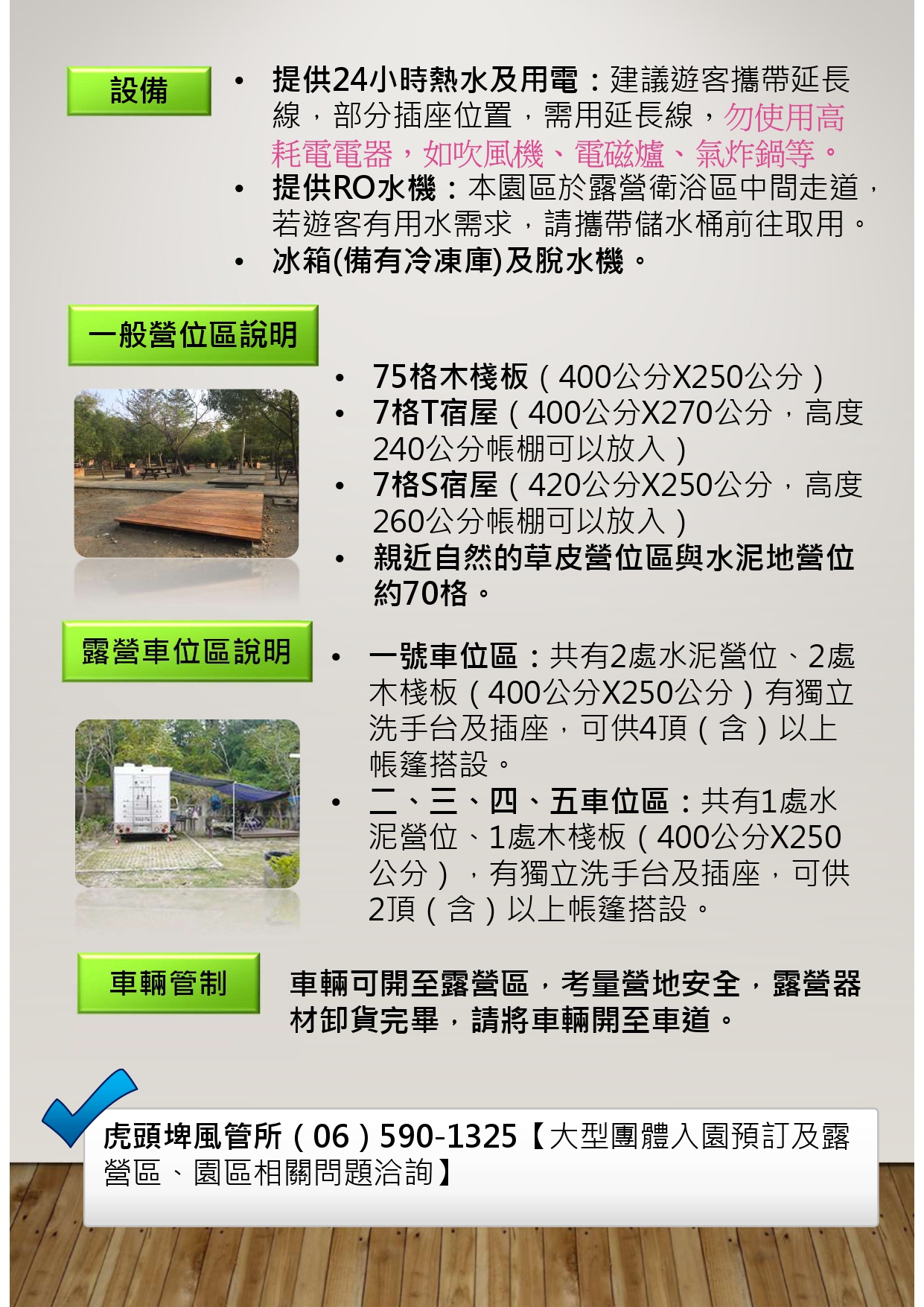 設備

• 提供24小時熱水及用電：建議遊客攜帶延長線，部分插座位置，需用延長線，勿使用高耗電電器，如吹風機、電磁爐、氣炸鍋等。
• 提供RO水機：本園區於露營衛浴區中間走道，若遊客有用水需求，請攜帶儲水桶前往取用。
• 冰箱(備有冷凍庫)及脫水機。

一般營位區說明

• 75格木棧板（400公分X250公分）
• 7格T宿屋（400公分X270公分，高度240公分帳棚可以放入）
• 7格S宿屋（420公分X250公分，高度260公分帳棚可以放入）
• 親近自然的草皮營位區與水泥地營位約70格。

露營車位區說明

• 一號車位區：共有2處水泥營位、2處木棧板（400公分X250公分）有獨立洗手台及插座，可供4頂（含）以上帳篷搭設。
• 二、三、四、五車位區：共有1處水泥營位、1處木棧板（400公分X250公分），有獨立洗手台及插座，可供2頂（含）以上帳篷搭設。

車輛管制

車輛可開至露營區，考量營地安全，露營器材卸貨完畢，請將車輛開至車道。

虎頭埤風管所（06）590-1325【大型團體入園預訂及露營區、園區相關問題洽詢】